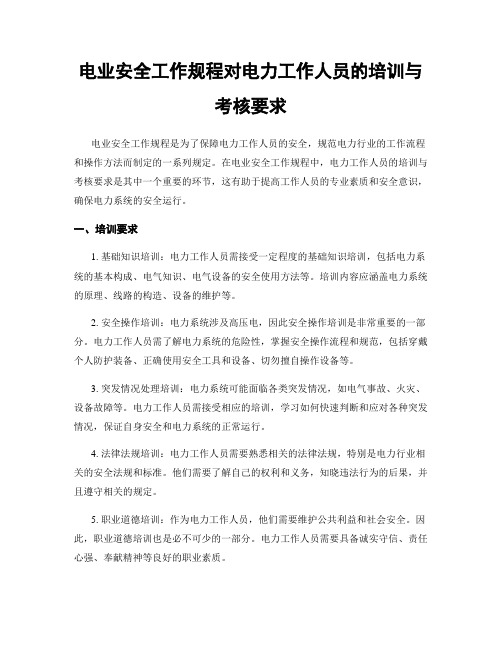 电业安全工作规程对电力工作人员的培训与考核要求

电业安全工作规程是为了保障电力工作人员的安全，规范电力行业的工作流程和操作方法而制定的一系列规定。在电业安全工作规程中，电力工作人员的培训与考核要求是其中一个重要的环节，这有助于提高工作人员的专业素质和安全意识，确保电力系统的安全运行。

一、培训要求

1. 基础知识培训：电力工作人员需接受一定程度的基础知识培训，包括电力系统的基本构成、电气知识、电气设备的安全使用方法等。培训内容应涵盖电力系统的原理、线路的构造、设备的维护等。

2. 安全操作培训：电力系统涉及高压电，因此安全操作培训是非常重要的一部分。电力工作人员需了解电力系统的危险性，掌握安全操作流程和规范，包括穿戴个人防护装备、正确使用安全工具和设备、切勿擅自操作设备等。

3. 突发情况处理培训：电力系统可能面临各类突发情况，如电气事故、火灾、设备故障等。电力工作人员需接受相应的培训，学习如何快速判断和应对各种突发情况，保证自身安全和电力系统的正常运行。

4. 法律法规培训：电力工作人员需要熟悉相关的法律法规，特别是电力行业相关的安全法规和标准。他们需要了解自己的权利和义务，知晓违法行为的后果，并且遵守相关的规定。

5. 职业道德培训：作为电力工作人员，他们需要维护公共利益和社会安全。因此，职业道德培训也是必不可少的一部分。电力工作人员需要具备诚实守信、责任心强、奉献精神等良好的职业素质。